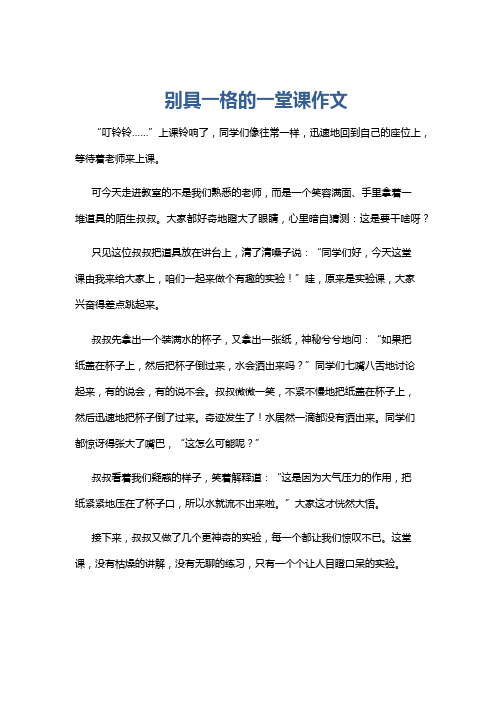 别具一格的一堂课作文

“叮铃铃……”上课铃响了，同学们像往常一样，迅速地回到自己的座位上，等待着老师来上课。

可今天走进教室的不是我们熟悉的老师，而是一个笑容满面、手里拿着一堆道具的陌生叔叔。大家都好奇地瞪大了眼睛，心里暗自猜测：这是要干啥呀？

只见这位叔叔把道具放在讲台上，清了清嗓子说：“同学们好，今天这堂课由我来给大家上，咱们一起来做个有趣的实验！”哇，原来是实验课，大家兴奋得差点跳起来。

叔叔先拿出一个装满水的杯子，又拿出一张纸，神秘兮兮地问：“如果把纸盖在杯子上，然后把杯子倒过来，水会洒出来吗？”同学们七嘴八舌地讨论起来，有的说会，有的说不会。叔叔微微一笑，不紧不慢地把纸盖在杯子上，然后迅速地把杯子倒了过来。奇迹发生了！水居然一滴都没有洒出来。同学们都惊讶得张大了嘴巴，“这怎么可能呢？”

叔叔看着我们疑惑的样子，笑着解释道：“这是因为大气压力的作用，把纸紧紧地压在了杯子口，所以水就流不出来啦。”大家这才恍然大悟。

接下来，叔叔又做了几个更神奇的实验，每一个都让我们惊叹不已。这堂课，没有枯燥的讲解，没有无聊的练习，只有一个个让人目瞪口呆的实验。